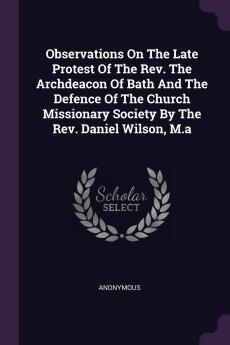 Observations On The Late Protest Of The Rev. The Archdeacon Of Bath And The Defence Of The Church Missionary Society By The Rev. Daniel Wilson, M.a

Scholar
SELECT

ANONYMOUS